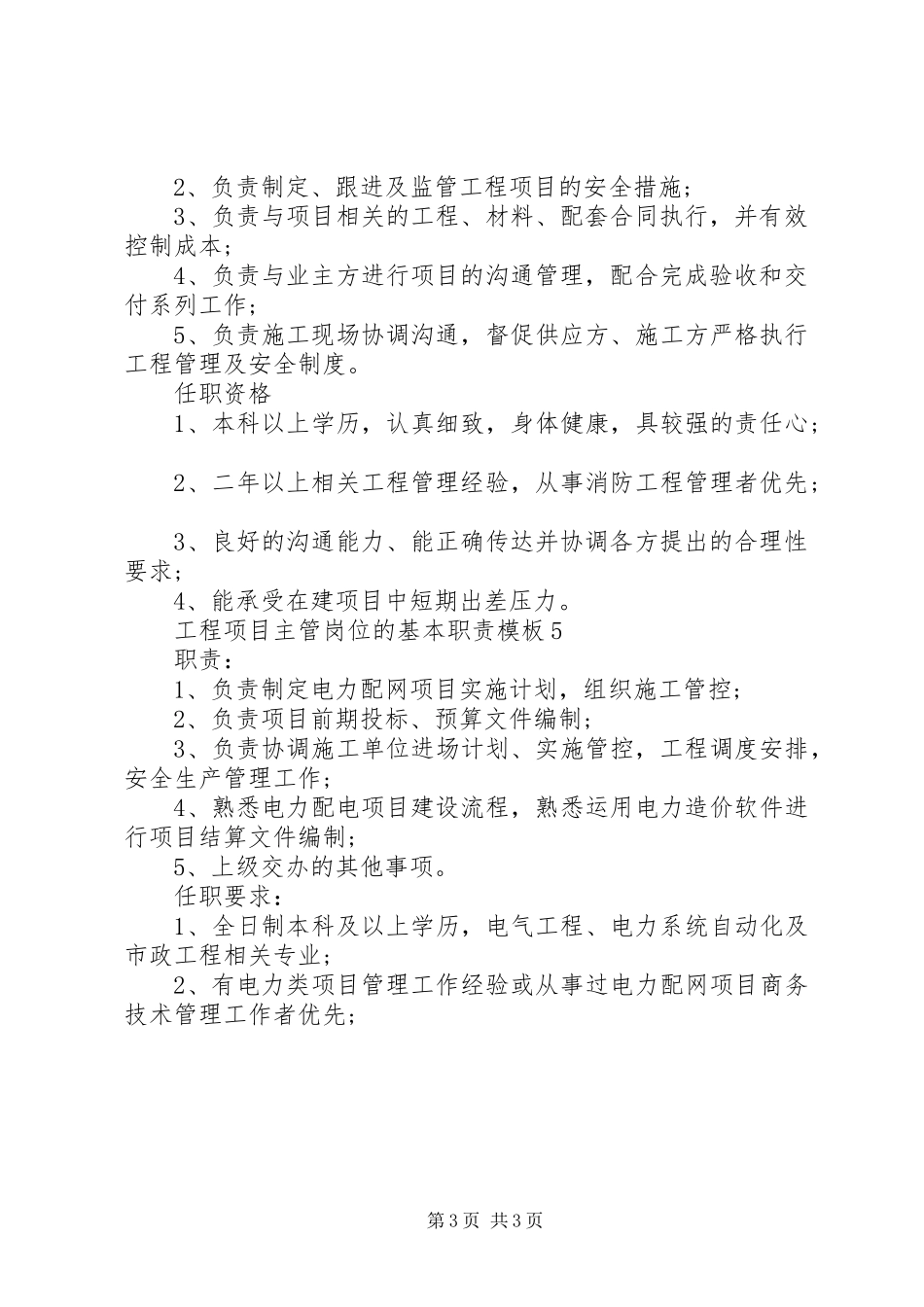 2、负责制定、跟进及监管工程项目的安全措施；

3、负责与项目相关的工程、材料、配套合同执行，并有效控制成本；

4、负责与业主方进行项目的沟通管理，配合完成验收和交付系列工作；

5、负责施工现场协调沟通，督促供应方、施工方严格执行工程管理及安全制度。

任职资格

1、本科以上学历，认真细致，身体健康，具较强的责任心；

2、二年以上相关工程管理经验，从事消防工程管理者优先；

3、良好的沟通能力、能正确传达并协调各方提出的合理性要求；

4、能承受在建项目中短期出差压力。

工程项目主管岗位的基本职责模板5

职责：

1、负责制定电力配网项目实施计划，组织施工管控；

2、负责项目前期投标、预算文件编制；

3、负责协调施工单位进场计划、实施管控，工程调度安排，安全生产管理工作；

4、熟悉电力配电项目建设流程，熟悉运用电力造价软件进行项目结算文件编制；

5、上级交办的其他事项。

任职要求：

1、全日制本科及以上学历，电气工程、电力系统自动化及市政工程相关专业；

2、有电力类项目管理工作经验或从事过电力配网项目商务技术管理工作者优先；

第3页 共3页